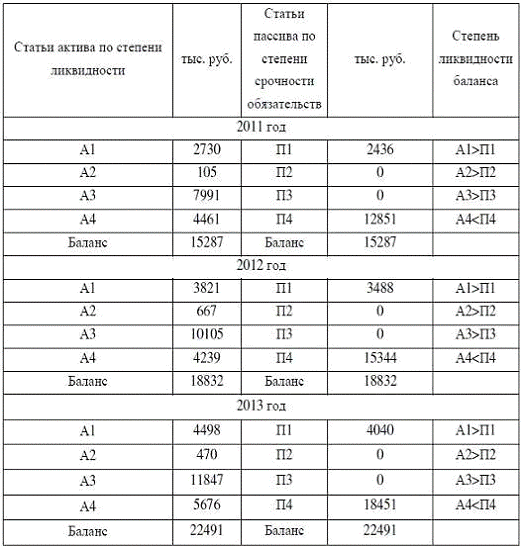 | Статьи актива по степени ликвидности | тыс. руб. | Статьи пассива по степени срочности обязательств | тыс. руб. | Степень ликвидности баланса |
|---|---|---|---|---|
| 2011 год | | | | |
| А1 | 2730 | П1 | 2436 | А1>П1 |
| А2 | 105 | П2 | 0 | А2>П2 |
| А3 | 7991 | П3 | 0 | А3>П3 |
| А4 | 4461 | П4 | 12851 | А4<П4 |
| Баланс | 15287 | Баланс | 15287 | |
| 2012 год | | | | |
| А1 | 3821 | П1 | 3488 | А1>П1 |
| А2 | 667 | П2 | 0 | А2>П2 |
| А3 | 10105 | П3 | 0 | А3>П3 |
| А4 | 4239 | П4 | 15344 | А4<П4 |
| Баланс | 18832 | Баланс | 18832 | |
| 2013 год | | | | |
| А1 | 4498 | П1 | 4040 | А1>П1 |
| А2 | 470 | П2 | 0 | А2>П2 |
| А3 | 11847 | П3 | 0 | А3>П3 |
| А4 | 5676 | П4 | 18451 | А4<П4 |
| Баланс | 22491 | Баланс | 22491 | |